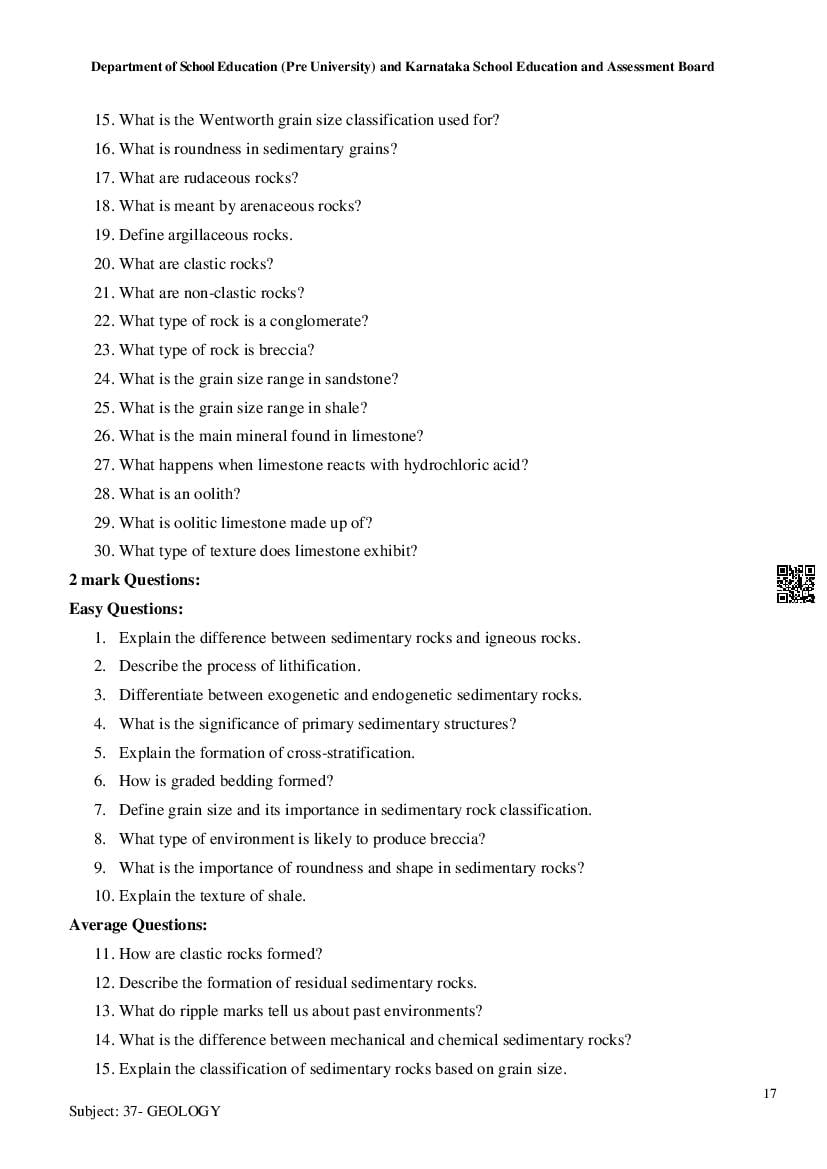 Department of School Education (Pre University) and Karnataka School Education and Assessment Board

15. What is the Wentworth grain size classification used for?
16. What is roundness in sedimentary grains?
17. What are rudaceous rocks?
18. What is meant by arenaceous rocks?
19. Define argillaceous rocks.
20. What are clastic rocks?
21. What are non-clastic rocks?
22. What type of rock is a conglomerate?
23. What type of rock is breccia?
24. What is the grain size range in sandstone?
25. What is the grain size range in shale?
26. What is the main mineral found in limestone?
27. What happens when limestone reacts with hydrochloric acid?
28. What is an oolith?
29. What is oolitic limestone made up of?
30. What type of texture does limestone exhibit?

2 mark Questions:

Easy Questions:

1. Explain the difference between sedimentary rocks and igneous rocks.
2. Describe the process of lithification.
3. Differentiate between exogenetic and endogenetic sedimentary rocks.
4. What is the significance of primary sedimentary structures?
5. Explain the formation of cross-stratification.
6. How is graded bedding formed?
7. Define grain size and its importance in sedimentary rock classification.
8. What type of environment is likely to produce breccia?
9. What is the importance of roundness and shape in sedimentary rocks?
10. Explain the texture of shale.

Average Questions:

11. How are clastic rocks formed?
12. Describe the formation of residual sedimentary rocks.
13. What do ripple marks tell us about past environments?
14. What is the difference between mechanical and chemical sedimentary rocks?
15. Explain the classification of sedimentary rocks based on grain size.

17

Subject: 37- GEOLOGY